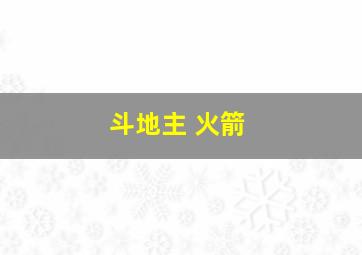 斗地主 火箭